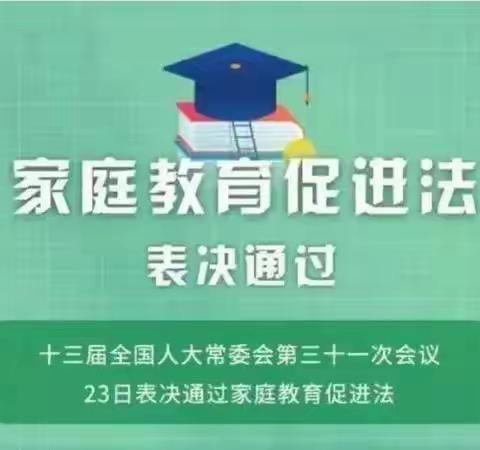 家庭教育促进法
表决通过

十三届全国人大常委会第三十一次会议
23日表决通过家庭教育促进法